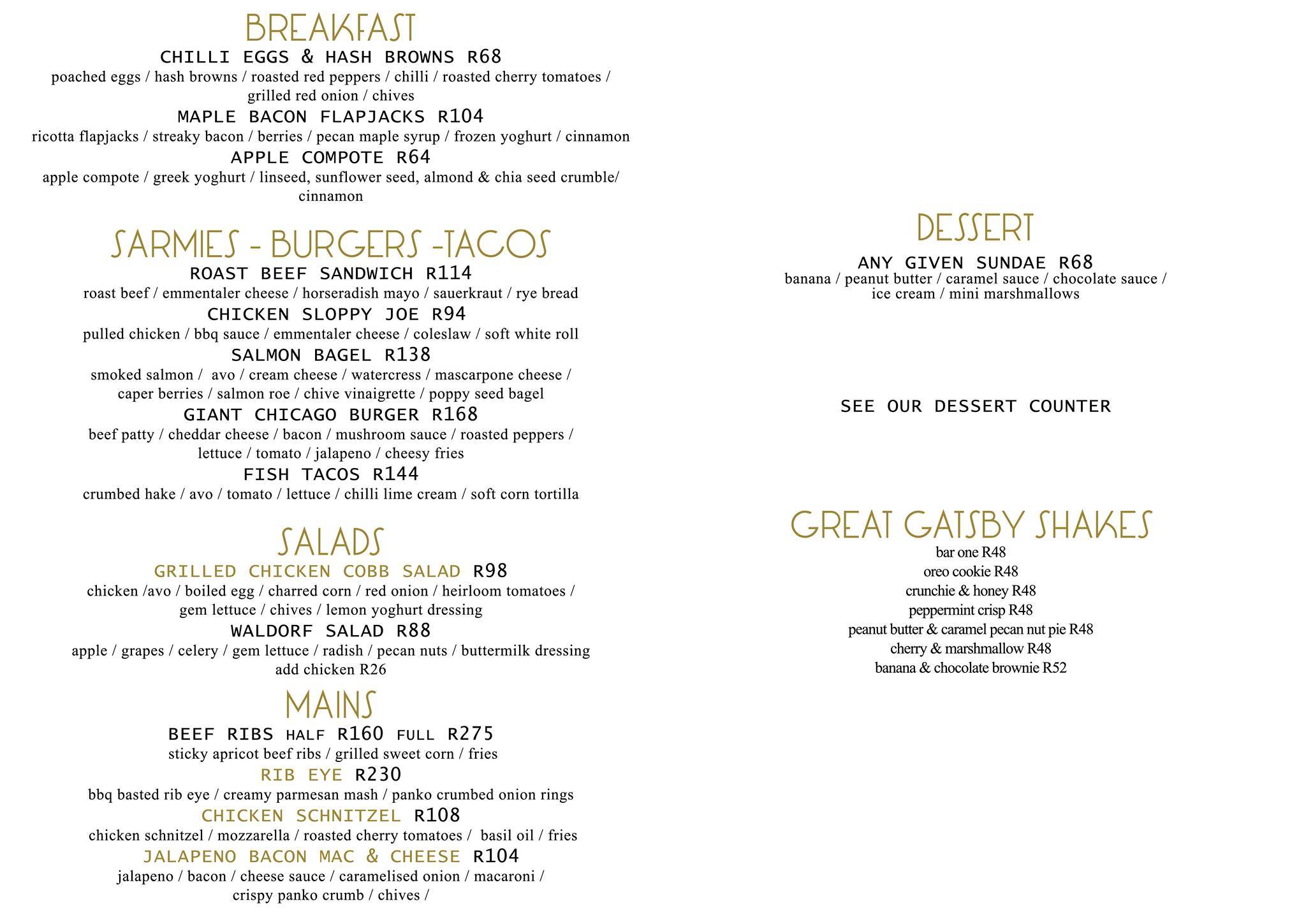 BREAKFAST
CHILLI EGGS & HASH BROWNS R68
poached eggs / hash browns / roasted red peppers / chilli / roasted cherry tomatoes / grilled red onion / chives
MAPLE BACON FLAPJACKS R104
ricotta flapjacks / streaky bacon / berries / pecan maple syrup / frozen yoghurt / cinnamon
APPLE COMPOTE R64
apple compote / greek yoghurt / linseed, sunflower seed, almond & chia seed crumble/ cinnamon

SARMIES - BURGERS -TACOS
ROAST BEEF SANDWICH R114
roast beef / emmentaler cheese / horseradish mayo / sauerkraut / rye bread
CHICKEN SLOPPY JOE R94
pulled chicken / bbq sauce / emmentaler cheese / coleslaw / soft white roll
SALMON BAGEL R138
smoked salmon / avo / cream cheese / watercress / mascarpone cheese / caper berries / salmon roe / chive vinaigrette / poppy seed bagel
GIANT CHICAGO BURGER R168
beef patty / cheddar cheese / bacon / mushroom sauce / roasted peppers / lettuce / tomato / jalapeno / cheesy fries
FISH TACOS R144
crumbed hake / avo / tomato / lettuce / chilli lime cream / soft corn tortilla

SALADS
GRILLED CHICKEN COBB SALAD R98
chicken /avo / boiled egg / charred corn / red onion / heirloom tomatoes / gem lettuce / chives / lemon yoghurt dressing
WALDORF SALAD R88
apple / grapes / celery / gem lettuce / radish / pecan nuts / buttermilk dressing
add chicken R26

MAINS
BEEF RIBS HALF R160 FULL R275
sticky apricot beef ribs / grilled sweet corn / fries
RIB EYE R230
bbq basted rib eye / creamy parmesan mash / panko crumbed onion rings
CHICKEN SCHNITZEL R108
chicken schnitzel / mozzarella / roasted cherry tomatoes / basil oil / fries
JALAPENO BACON MAC & CHEESE R104
jalapeno / bacon / cheese sauce / caramelised onion / macaroni / crispy panko crumb / chives /

DESSERT
ANY GIVEN SUNDAE R68
banana / peanut butter / caramel sauce / chocolate sauce / ice cream / mini marshmallows

SEE OUR DESSERT COUNTER

GREAT GATSBY SHAKES
bar one R48
oreo cookie R48
crunchie & honey R48
peppermint crisp R48
peanut butter & caramel pecan nut pie R48
cherry & marshmallow R48
banana & chocolate brownie R52